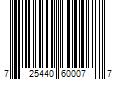 7 25440 60007 7